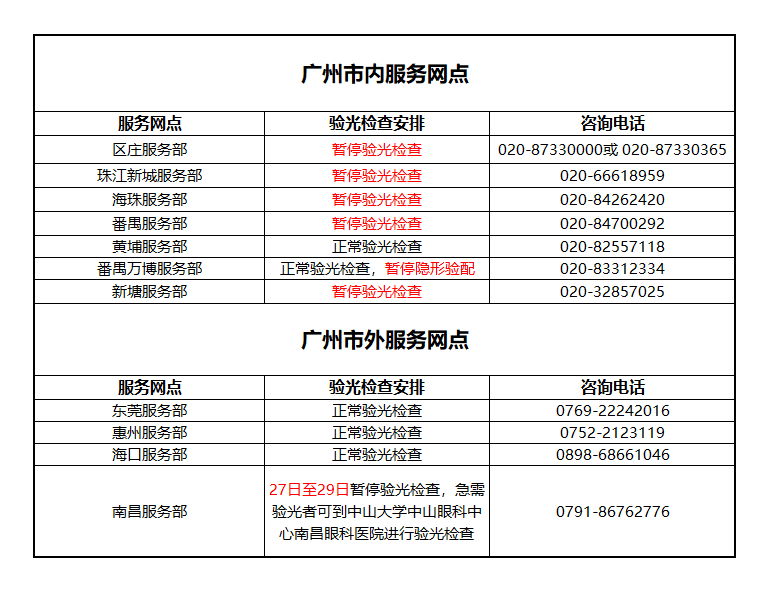 广州市内服务网点

| 服务网点 | 验光检查安排 | 咨询电话 |
|---|---|---|
| 区庄服务部 | 暂停验光检查 | 020-87330000或 020-87330365 |
| 珠江新城服务部 | 暂停验光检查 | 020-66618959 |
| 海珠服务部 | 暂停验光检查 | 020-84262420 |
| 番禺服务部 | 暂停验光检查 | 020-84700292 |
| 黄埔服务部 | 正常验光检查 | 020-82557118 |
| 番禺万博服务部 | 正常验光检查，暂停隐形验配 | 020-83312334 |
| 新塘服务部 | 暂停验光检查 | 020-32857025 |

广州市外服务网点

| 服务网点 | 验光检查安排 | 咨询电话 |
|---|---|---|
| 东莞服务部 | 正常验光检查 | 0769-22242016 |
| 惠州服务部 | 正常验光检查 | 0752-2123119 |
| 海口服务部 | 正常验光检查 | 0898-68661046 |
| 南昌服务部 | 27日至29日暂停验光检查，急需验光者可到中山大学中山眼科中心南昌眼科医院进行验光检查 | 0791-86762776 |